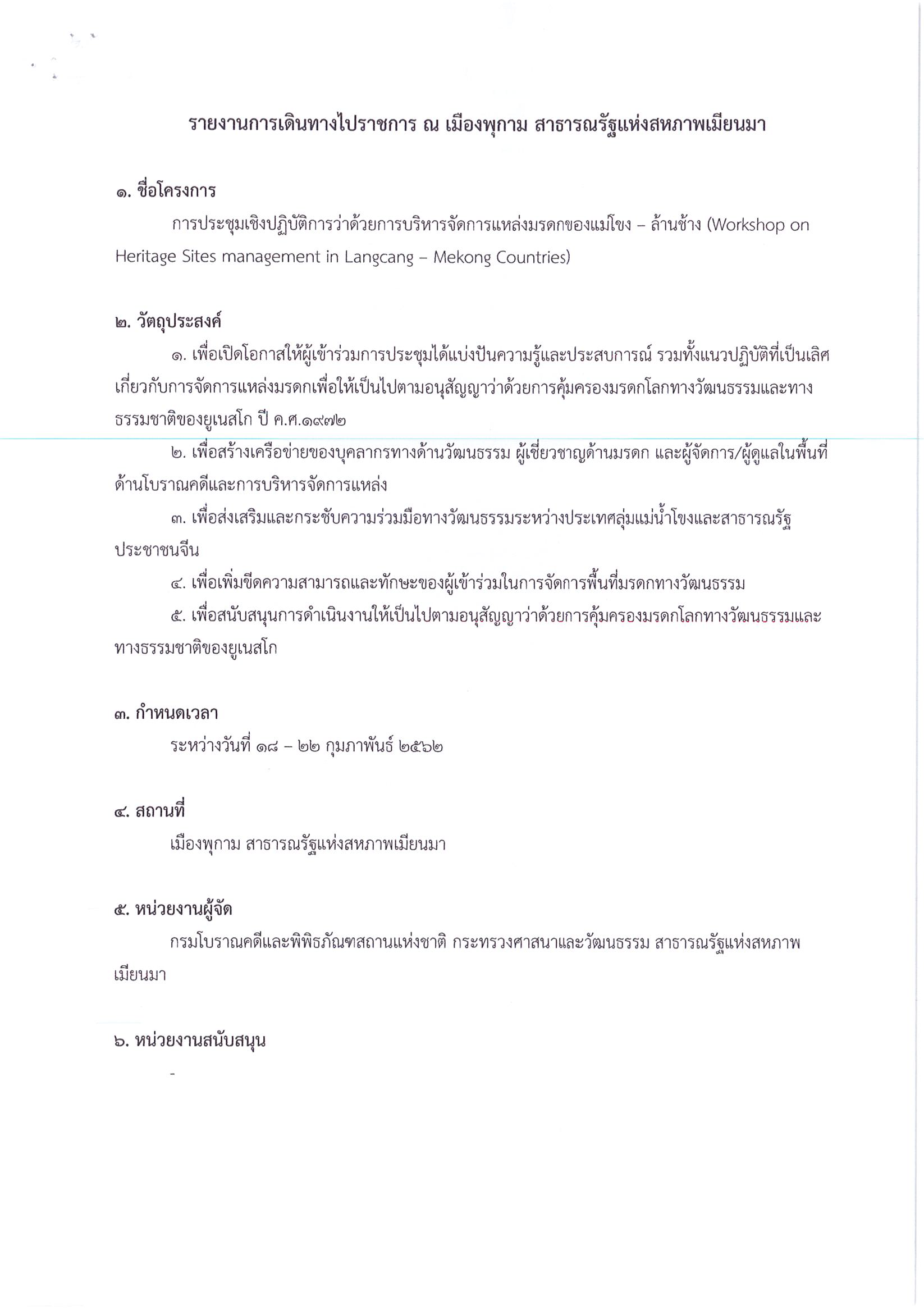 รายงานการเดินทางไปราชการ ณ เมืองพุกาม สาธารณรัฐแห่งสหภาพเมียนมา

๑. ชื่อโครงการ

การประชุมเชิงปฏิบัติการว่าด้วยการบริหารจัดการแหล่งมรดกของแม่โขง – ล้านช้าง (Workshop on Heritage Sites management in Langcang – Mekong Countries)

๒. วัตถุประสงค์

๑. เพื่อเปิดโอกาสให้ผู้เข้าร่วมการประชุมได้แบ่งปันความรู้และประสบการณ์ รวมทั้งแนวปฏิบัติที่เป็นเลิศเกี่ยวกับการจัดการแหล่งมรดกเพื่อให้เป็นไปตามอนุสัญญาว่าด้วยการคุ้มครองมรดกโลกทางวัฒนธรรมและทางธรรมชาติของยูเนสโก ปี ค.ศ.๑๙๗๒

๒. เพื่อสร้างเครือข่ายของบุคลากรทางด้านวัฒนธรรม ผู้เชี่ยวชาญด้านมรดก และผู้จัดการ/ผู้ดูแลในพื้นที่ด้านโบราณคดีและการบริหารจัดการแหล่ง

๓. เพื่อส่งเสริมและกระชับความร่วมมือทางวัฒนธรรมระหว่างประเทศลุ่มแม่น้ำโขงและสาธารณรัฐประชาชนจีน

๔. เพื่อเพิ่มขีดความสามารถและทักษะของผู้เข้าร่วมในการจัดการพื้นที่มรดกทางวัฒนธรรม

๕. เพื่อสนับสนุนการดำเนินงานให้เป็นไปตามอนุสัญญาว่าด้วยการคุ้มครองมรดกโลกทางวัฒนธรรมและทางธรรมชาติของยูเนสโก

๓. กำหนดเวลา

ระหว่างวันที่ ๑๘ – ๒๒ กุมภาพันธ์ ๒๕๖๒

๔. สถานที่

เมืองพุกาม สาธารณรัฐแห่งสหภาพเมียนมา

๕. หน่วยงานผู้จัด

กรมโบราณคดีและพิพิธภัณฑสถานแห่งชาติ กระทรวงศาสนาและวัฒนธรรม สาธารณรัฐแห่งสหภาพเมียนมา

๖. หน่วยงานสนับสนุน

-